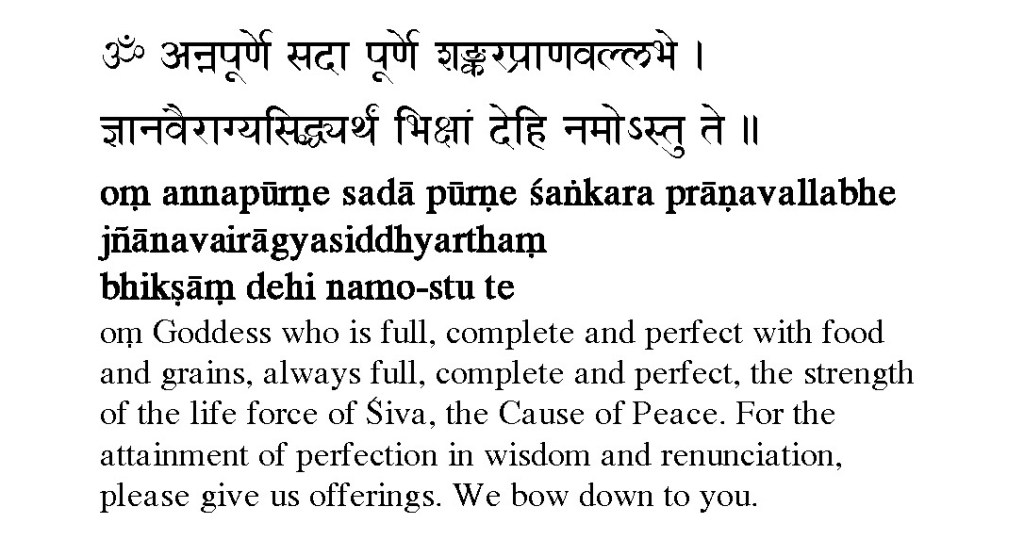 ॐ अन्नपूर्णे सदा पूर्णे शङ्करप्राणवल्लभे ।
ज्ञानवैराग्यसिद्ध्यर्थं भिक्षां देहि नमोऽस्तु ते ॥

oṃ annapūrṇe sadā pūrṇe śaṅkara prāṇavallabhe
jñānavairāgyasiddhyarthaṃ
bhikṣāṃ dehi namo-stu te

oṃ Goddess who is full, complete and perfect with food and grains, always full, complete and perfect, the strength of the life force of Śiva, the Cause of Peace. For the attainment of perfection in wisdom and renunciation, please give us offerings. We bow down to you.